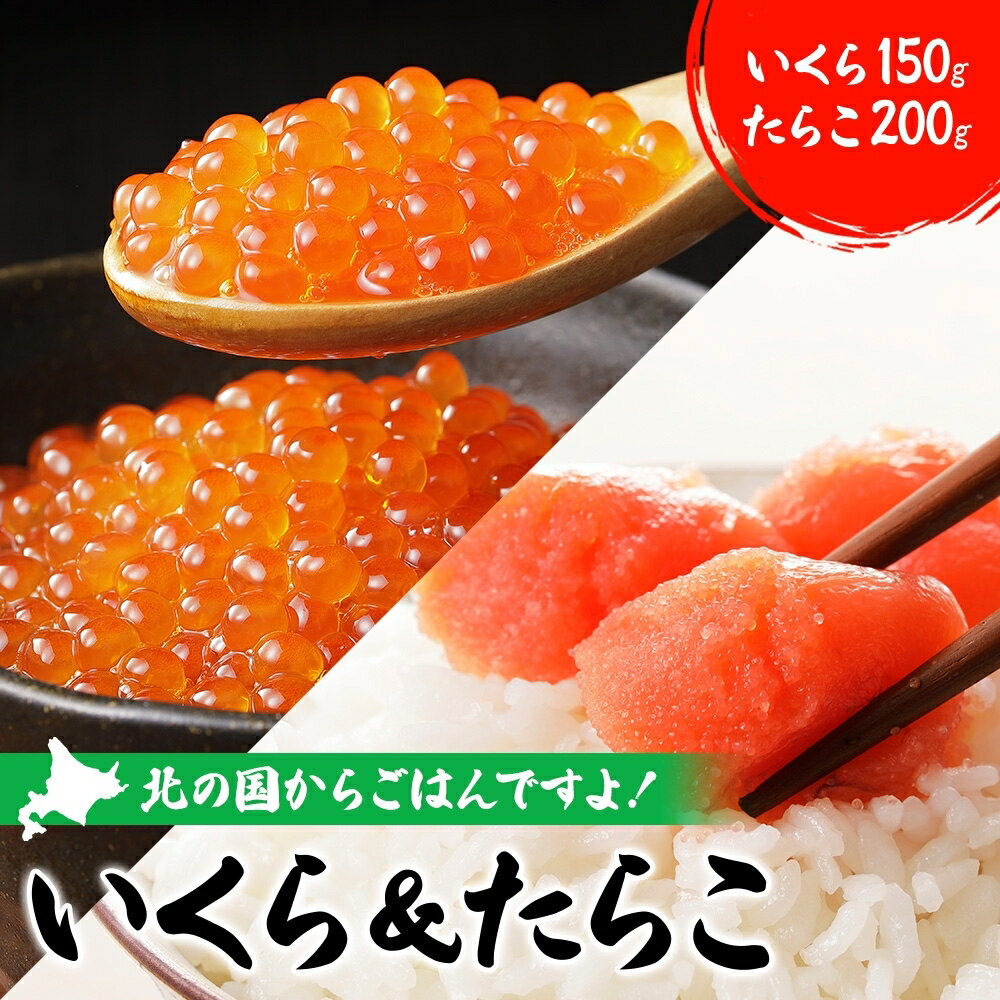 いくら150g
たらこ200g

北の国からごはんですよ!

いくら&たらこ